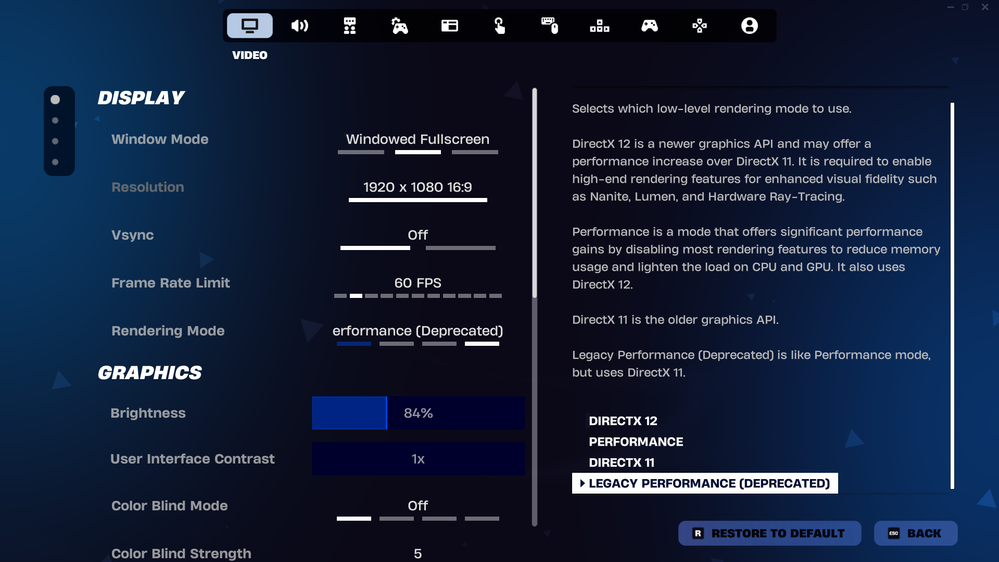 VIDEO

DISPLAY

Window Mode
Windowed Fullscreen

Resolution
1920 x 1080 16:9

Vsync
Off

Frame Rate Limit
60 FPS

Rendering Mode
erformance (Deprecated)

GRAPHICS

Brightness
84%

User Interface Contrast
1x

Color Blind Mode
Off

Color Blind Strength
5

Selects which low-level rendering mode to use.

DirectX 12 is a newer graphics API and may offer a performance increase over DirectX 11. It is required to enable high-end rendering features for enhanced visual fidelity such as Nanite, Lumen, and Hardware Ray-Tracing.

Performance is a mode that offers significant performance gains by disabling most rendering features to reduce memory usage and lighten the load on CPU and GPU. It also uses DirectX 12.

DirectX 11 is the older graphics API.

Legacy Performance (Deprecated) is like Performance mode, but uses DirectX 11.

DIRECTX 12
PERFORMANCE
DIRECTX 11
LEGACY PERFORMANCE (DEPRECATED)

R RESTORE TO DEFAULT
ESC BACK